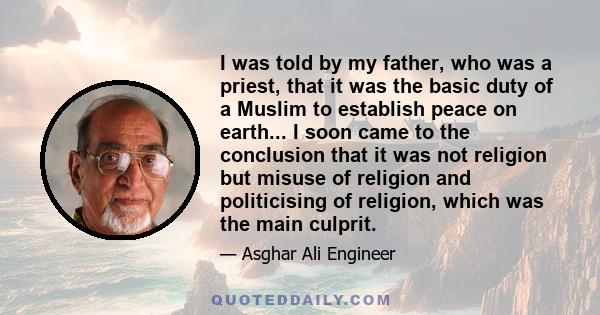 I was told by my father, who was a priest, that it was the basic duty of a Muslim to establish peace on earth... I soon came to the conclusion that it was not religion but misuse of religion and politicising of religion, which was the main culprit.

— Asghar Ali Engineer

QUOTEDDAILY.COM